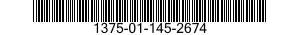 1375-01-145-2674